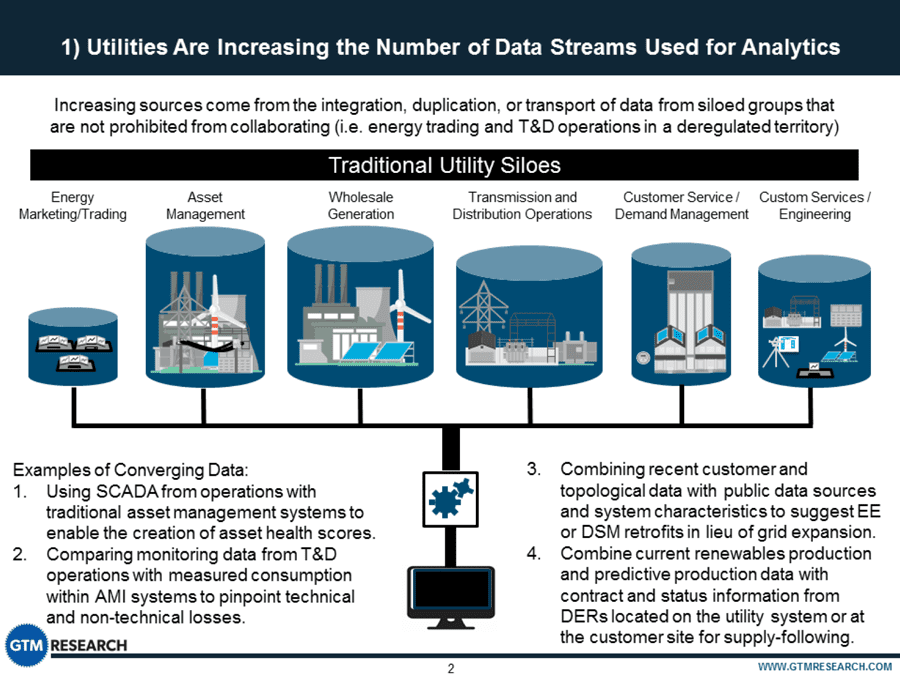 1) Utilities Are Increasing the Number of Data Streams Used for Analytics

Increasing sources come from the integration, duplication, or transport of data from siloed groups that are not prohibited from collaborating (i.e. energy trading and T&D operations in a deregulated territory)

Traditional Utility Siloes

Energy Marketing/Trading

Asset Management

Wholesale Generation

Transmission and Distribution Operations

Customer Service / Demand Management

Custom Services / Engineering

Examples of Converging Data:
1. Using SCADA from operations with traditional asset management systems to enable the creation of asset health scores.
2. Comparing monitoring data from T&D operations with measured consumption within AMI systems to pinpoint technical and non-technical losses.

3. Combining recent customer and topological data with public data sources and system characteristics to suggest EE or DSM retrofits in lieu of grid expansion.
4. Combine current renewables production and predictive production data with contract and status information from DERs located on the utility system or at the customer site for supply-following.

GTM RESEARCH

2

WWW.GTMRESEARCH.COM